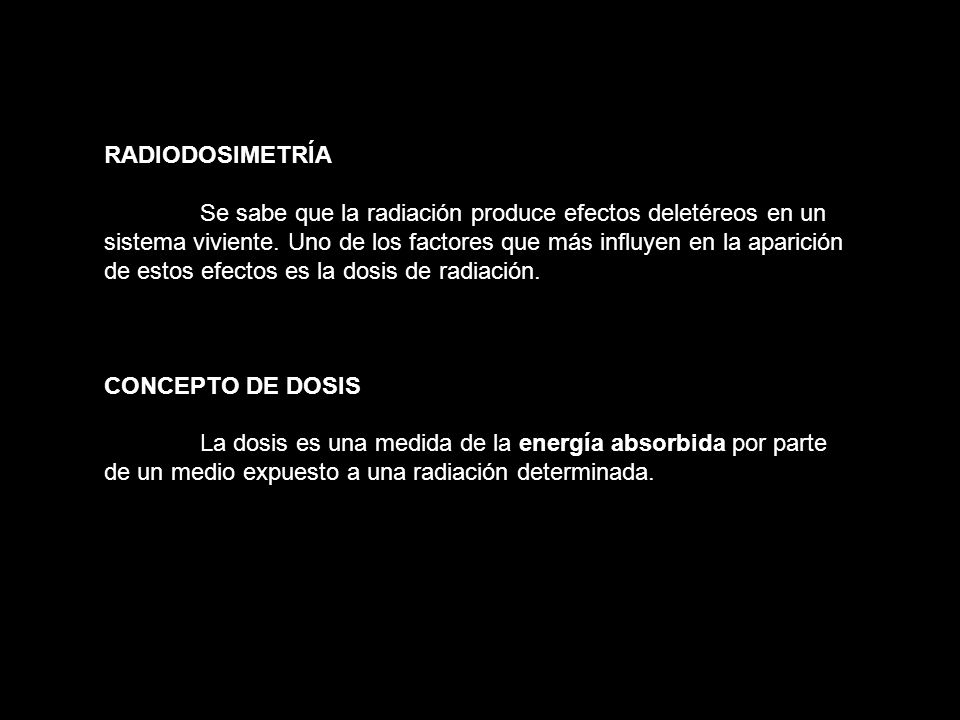 RADIODOSIMETRÍA

Se sabe que la radiación produce efectos deletéreos en un sistema viviente. Uno de los factores que más influyen en la aparición de estos efectos es la dosis de radiación.

CONCEPTO DE DOSIS

La dosis es una medida de la energía absorbida por parte de un medio expuesto a una radiación determinada.